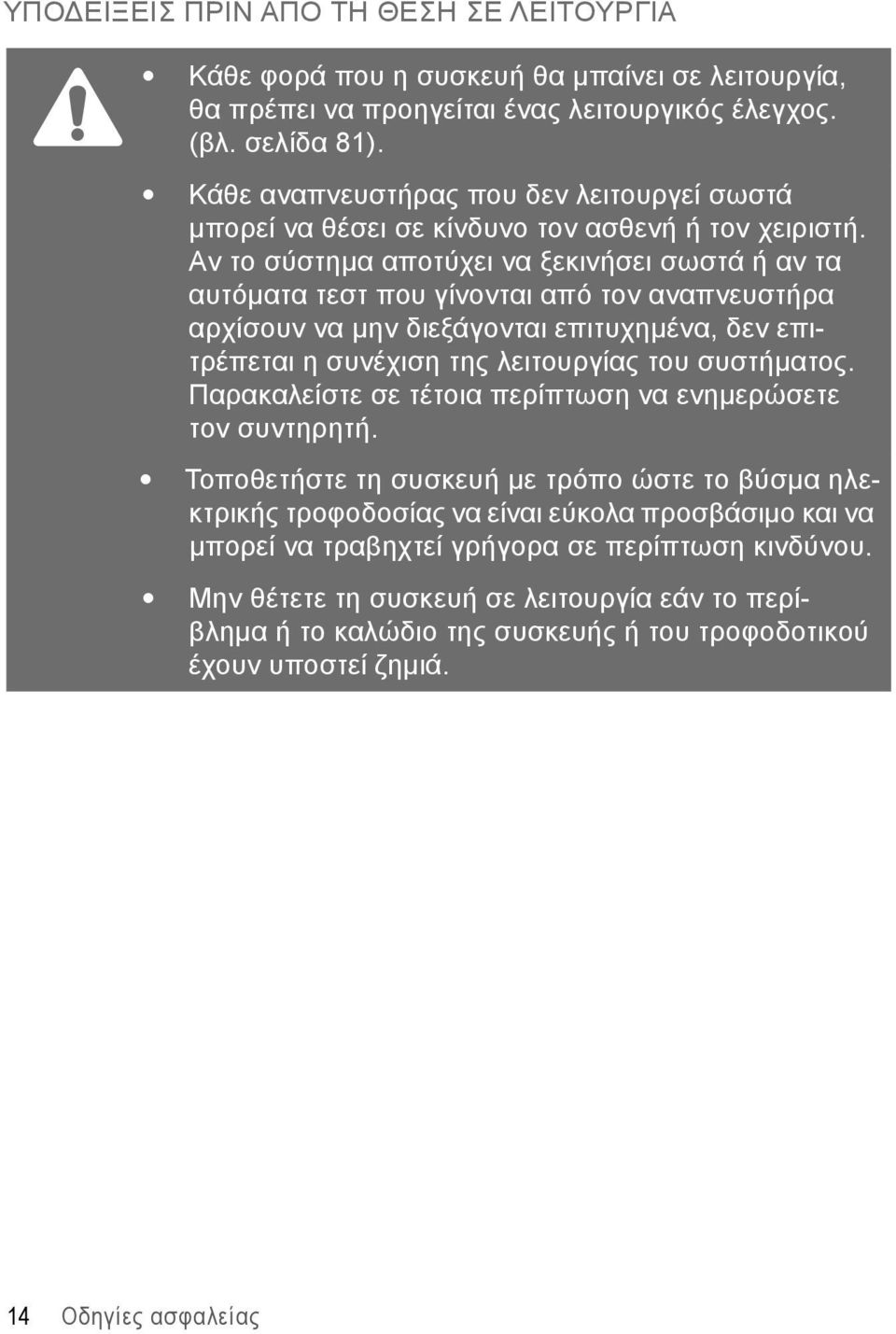 ΥΠΟΔΕΙΞΕΙΣ ΠΡΙΝ ΑΠΟ ΤΗ ΘΕΣΗ ΣΕ ΛΕΙΤΟΥΡΓΙΑ

• Κάθε φορά που η συσκευή θα μπαίνει σε λειτουργία, θα πρέπει να προηγείται ένας λειτουργικός έλεγχος. (βλ. σελίδα 81).

• Κάθε αναπνευστήρας που δεν λειτουργεί σωστά μπορεί να θέσει σε κίνδυνο τον ασθενή ή τον χειριστή. Αν το σύστημα αποτύχει να ξεκινήσει σωστά ή αν τα αυτόματα τεστ που γίνονται από τον αναπνευστήρα αρχίσουν να μην διεξάγονται επιτυχημένα, δεν επιτρέπεται η συνέχιση της λειτουργίας του συστήματος. Παρακαλείστε σε τέτοια περίπτωση να ενημερώσετε τον συντηρητή.

• Τοποθετήστε τη συσκευή με τρόπο ώστε το βύσμα ηλεκτρικής τροφοδοσίας να είναι εύκολα προσβάσιμο και να μπορεί να τραβηχτεί γρήγορα σε περίπτωση κινδύνου.

• Μην θέτετε τη συσκευή σε λειτουργία εάν το περίβλημα ή το καλώδιο της συσκευής ή του τροφοδοτικού έχουν υποστεί ζημιά.

14 Οδηγίες ασφαλείας